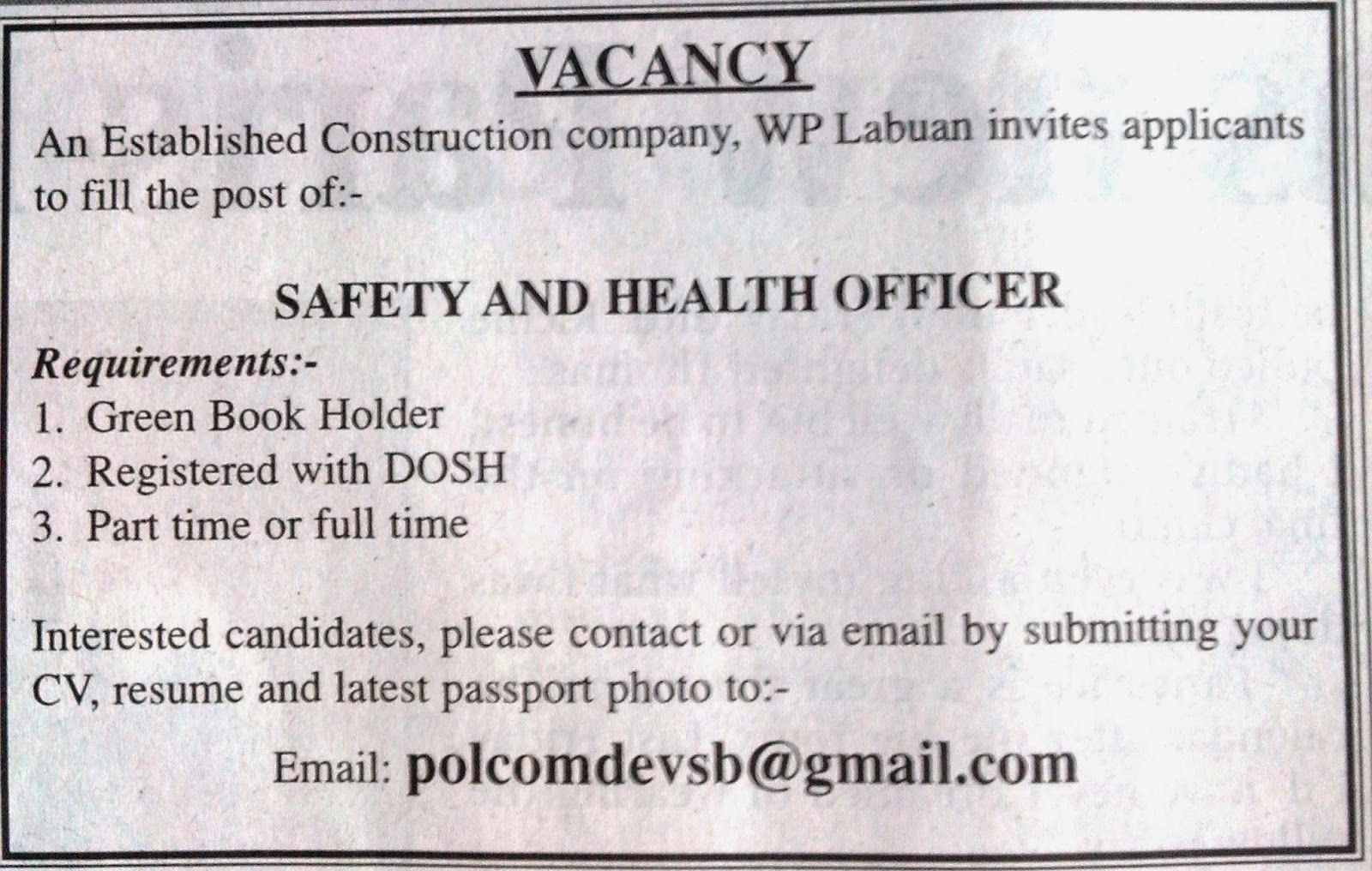 VACANCY

An Established Construction company, WP Labuan invites applicants to fill the post of:-

SAFETY AND HEALTH OFFICER

Requirements:-
1. Green Book Holder
2. Registered with DOSH
3. Part time or full time

Interested candidates, please contact or via email by submitting your CV, resume and latest passport photo to:-

Email: polcomdevsb@gmail.com